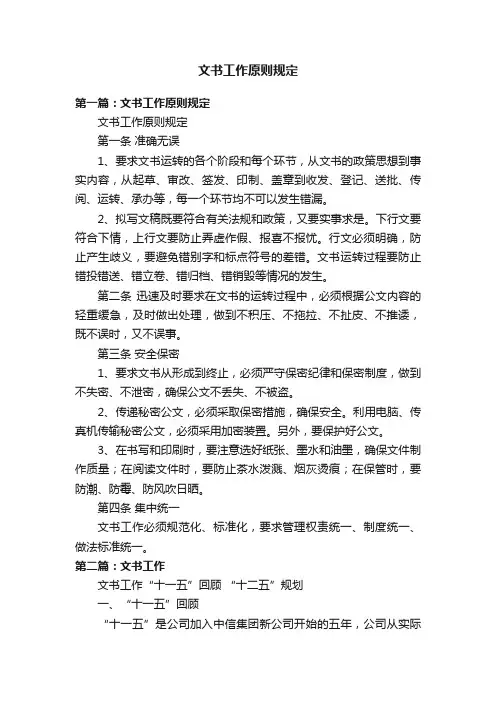 文书工作原则规定

第一篇：文书工作原则规定

文书工作原则规定

第一条 准确无误

1、要求文书运转的各个阶段和每个环节，从文书的政策思想到事实内容，从起草、审改、签发、印制、盖章到收发、登记、送批、传阅、运转、承办等，每一个环节均不可以发生错漏。

2、拟写文稿既要符合有关法规和政策，又要实事求是。下行文要符合下情，上行文要防止弄虚作假、报喜不报忧。行文必须明确，防止产生歧义，要避免错别字和标点符号的差错。文书运转过程要防止错投错送、错立卷、错归档、错销毁等情况的发生。

第二条 迅速及时要求在文书的运转过程中，必须根据公文内容的轻重缓急，及时做出处理，做到不积压、不拖拉、不扯皮、不推诿，既不误时，又不误事。

第三条 安全保密

1、要求文书从形成到终止，必须严守保密纪律和保密制度，做到不失密、不泄密，确保公文不丢失、不被盗。

2、传递秘密公文，必须采取保密措施，确保安全。利用电脑、传真机传输秘密公文，必须采用加密装置。另外，要保护好公文。

3、在书写和印刷时，要注意选好纸张、墨水和油墨，确保文件制作质量；在阅读文件时，要防止茶水泼溅、烟灰烫痕；在保管时，要防潮、防霉、防风吹日晒。

第四条 集中统一

文书工作必须规范化、标准化，要求管理权责统一、制度统一、做法标准统一。

第二篇：文书工作

文书工作“十一五”回顾 “十二五”规划

一、“十一五”回顾

“十一五”是公司加入中信集团新公司开始的五年，公司从实际